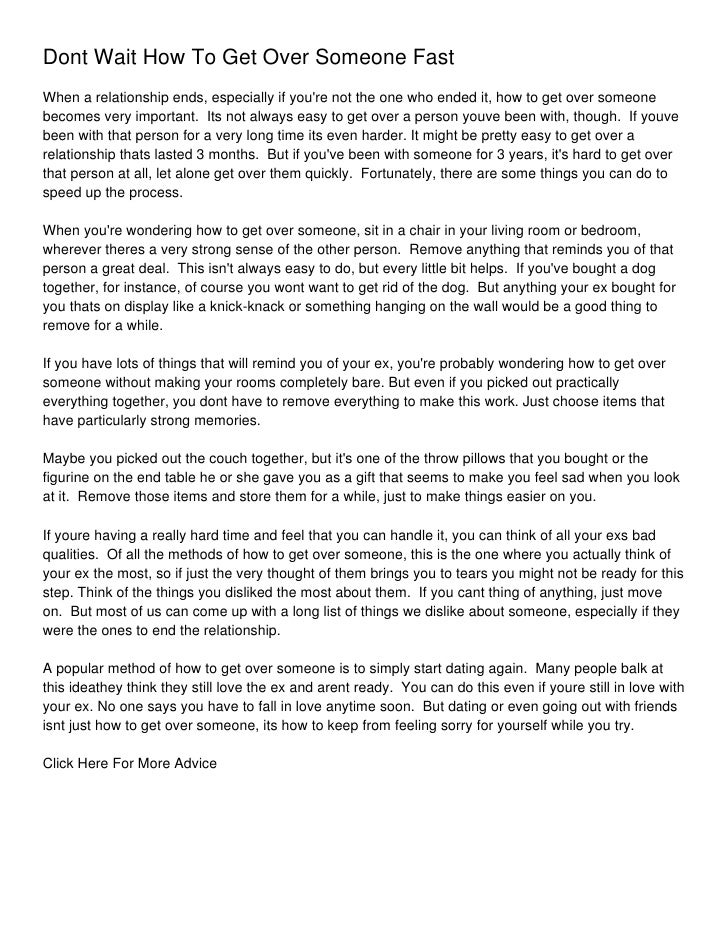 Dont Wait How To Get Over Someone Fast

When a relationship ends, especially if you're not the one who ended it, how to get over someone becomes very important. Its not always easy to get over a person youve been with, though. If youve been with that person for a very long time its even harder. It might be pretty easy to get over a relationship thats lasted 3 months. But if you've been with someone for 3 years, it's hard to get over that person at all, let alone get over them quickly. Fortunately, there are some things you can do to speed up the process.

When you're wondering how to get over someone, sit in a chair in your living room or bedroom, wherever theres a very strong sense of the other person. Remove anything that reminds you of that person a great deal. This isn't always easy to do, but every little bit helps. If you've bought a dog together, for instance, of course you wont want to get rid of the dog. But anything your ex bought for you thats on display like a knick-knack or something hanging on the wall would be a good thing to remove for a while.

If you have lots of things that will remind you of your ex, you're probably wondering how to get over someone without making your rooms completely bare. But even if you picked out practically everything together, you dont have to remove everything to make this work. Just choose items that have particularly strong memories.

Maybe you picked out the couch together, but it's one of the throw pillows that you bought or the figurine on the end table he or she gave you as a gift that seems to make you feel sad when you look at it. Remove those items and store them for a while, just to make things easier on you.

If youre having a really hard time and feel that you can handle it, you can think of all your exs bad qualities. Of all the methods of how to get over someone, this is the one where you actually think of your ex the most, so if just the very thought of them brings you to tears you might not be ready for this step. Think of the things you disliked the most about them. If you cant thing of anything, just move on. But most of us can come up with a long list of things we dislike about someone, especially if they were the ones to end the relationship.

A popular method of how to get over someone is to simply start dating again. Many people balk at this ideathey think they still love the ex and arent ready. You can do this even if youre still in love with your ex. No one says you have to fall in love anytime soon. But dating or even going out with friends isnt just how to get over someone, its how to keep from feeling sorry for yourself while you try.

Click Here For More Advice